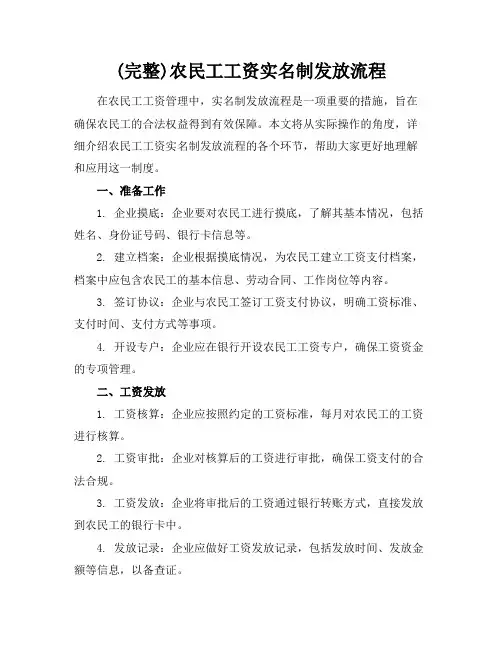 (完整)农民工工资实名制发放流程

在农民工工资管理中，实名制发放流程是一项重要的措施，旨在确保农民工的合法权益得到有效保障。本文将从实际操作的角度，详细介绍农民工工资实名制发放流程的各个环节，帮助大家更好地理解和应用这一制度。

一、准备工作

1. 企业摸底：企业要对农民工进行摸底，了解其基本情况，包括姓名、身份证号码、银行卡信息等。

2. 建立档案：企业根据摸底情况，为农民工建立工资支付档案，档案中应包含农民工的基本信息、劳动合同、工作岗位等内容。

3. 签订协议：企业与农民工签订工资支付协议，明确工资标准、支付时间、支付方式等事项。

4. 开设专户：企业应在银行开设农民工工资专户，确保工资资金的专项管理。

二、工资发放

1. 工资核算：企业应按照约定的工资标准，每月对农民工的工资进行核算。

2. 工资审批：企业对核算后的工资进行审批，确保工资支付的合法合规。

3. 工资发放：企业将审批后的工资通过银行转账方式，直接发放到农民工的银行卡中。

4. 发放记录：企业应做好工资发放记录，包括发放时间、发放金额等信息，以备查证。